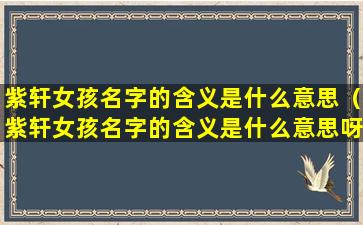 紫轩女孩名字的含义是什么意思（紫轩女孩名字的含义是什么意思呀